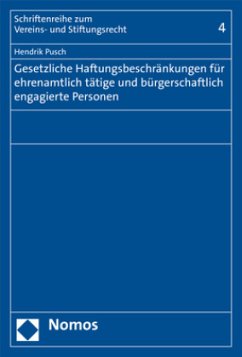 Schriftenreihe zum
Vereins- und Stiftungsrecht

4

Hendrik Pusch

Gesetzliche Haftungsbeschränkungen für ehrenamtlich tätige und bürgerschaftlich engagierte Personen

Nomos